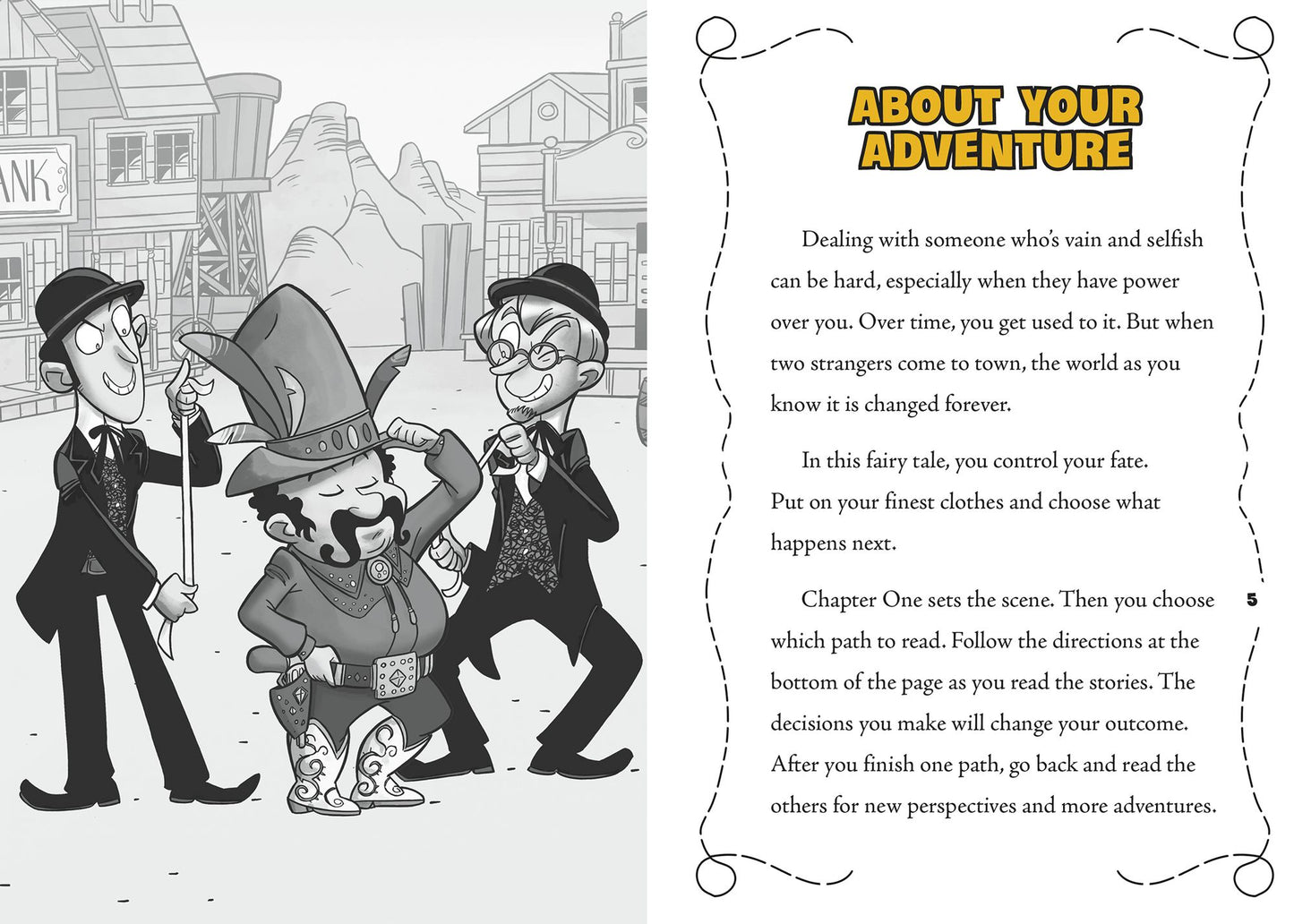 ANK

ABOUT YOUR ADVENTURE

Dealing with someone who's vain and selfish can be hard, especially when they have power over you. Over time, you get used to it. But when two strangers come to town, the world as you know it is changed forever.

In this fairy tale, you control your fate. Put on your finest clothes and choose what happens next.

Chapter One sets the scene. Then you choose which path to read. Follow the directions at the bottom of the page as you read the stories. The decisions you make will change your outcome. After you finish one path, go back and read the others for new perspectives and more adventures.

5